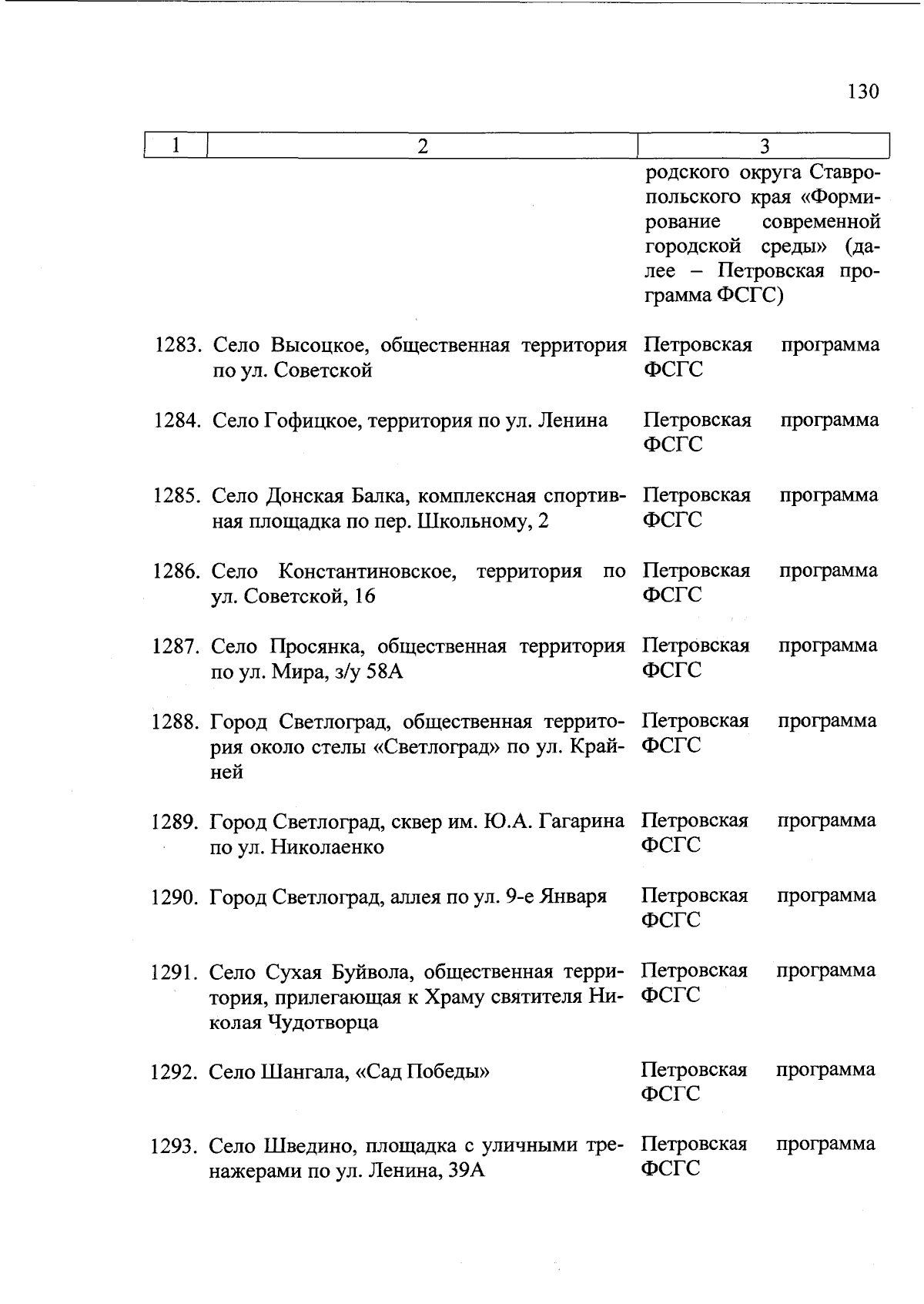 130

| 1 | 2 | 3 |
|---|---|---|
| | | родского округа Ставропольского края «Формирование современной городской среды» (далее – Петровская программа ФСГС) |
| 1283. | Село Высоцкое, общественная территория по ул. Советской | Петровская программа ФСГС |
| 1284. | Село Гофицкое, территория по ул. Ленина | Петровская программа ФСГС |
| 1285. | Село Донская Балка, комплексная спортивная площадка по пер. Школьному, 2 | Петровская программа ФСГС |
| 1286. | Село Константиновское, территория по ул. Советской, 16 | Петровская программа ФСГС |
| 1287. | Село Просянка, общественная территория по ул. Мира, з/у 58А | Петровская программа ФСГС |
| 1288. | Город Светлоград, общественная территория около стелы «Светлоград» по ул. Крайней | Петровская программа ФСГС |
| 1289. | Город Светлоград, сквер им. Ю.А. Гагарина по ул. Николаенко | Петровская программа ФСГС |
| 1290. | Город Светлоград, аллея по ул. 9-е Января | Петровская программа ФСГС |
| 1291. | Село Сухая Буйвола, общественная территория, прилегающая к Храму святителя Николая Чудотворца | Петровская программа ФСГС |
| 1292. | Село Шангала, «Сад Победы» | Петровская программа ФСГС |
| 1293. | Село Шведино, площадка с уличными тренажерами по ул. Ленина, 39А | Петровская программа ФСГС |